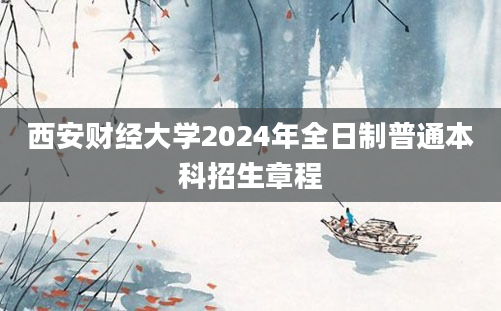 西安财经大学2024年全日制普通本科招生章程